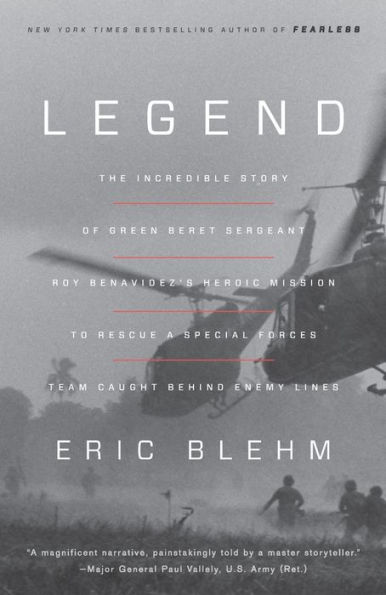 NEW YORK TIMES BESTSELLING AUTHOR OF FEARLESS

LEGEND

THE INCREDIBLE STORY OF GREEN BERET SERGEANT ROY BENAVIDEZ'S HEROIC MISSION TO RESCUE A SPECIAL FORCES TEAM CAUGHT BEHIND ENEMY LINES

ERIC BLEHM

"A magnificent narrative, painstakingly told by a master storyteller."
—Major General Paul Vallely, U.S. Army (Ret.)